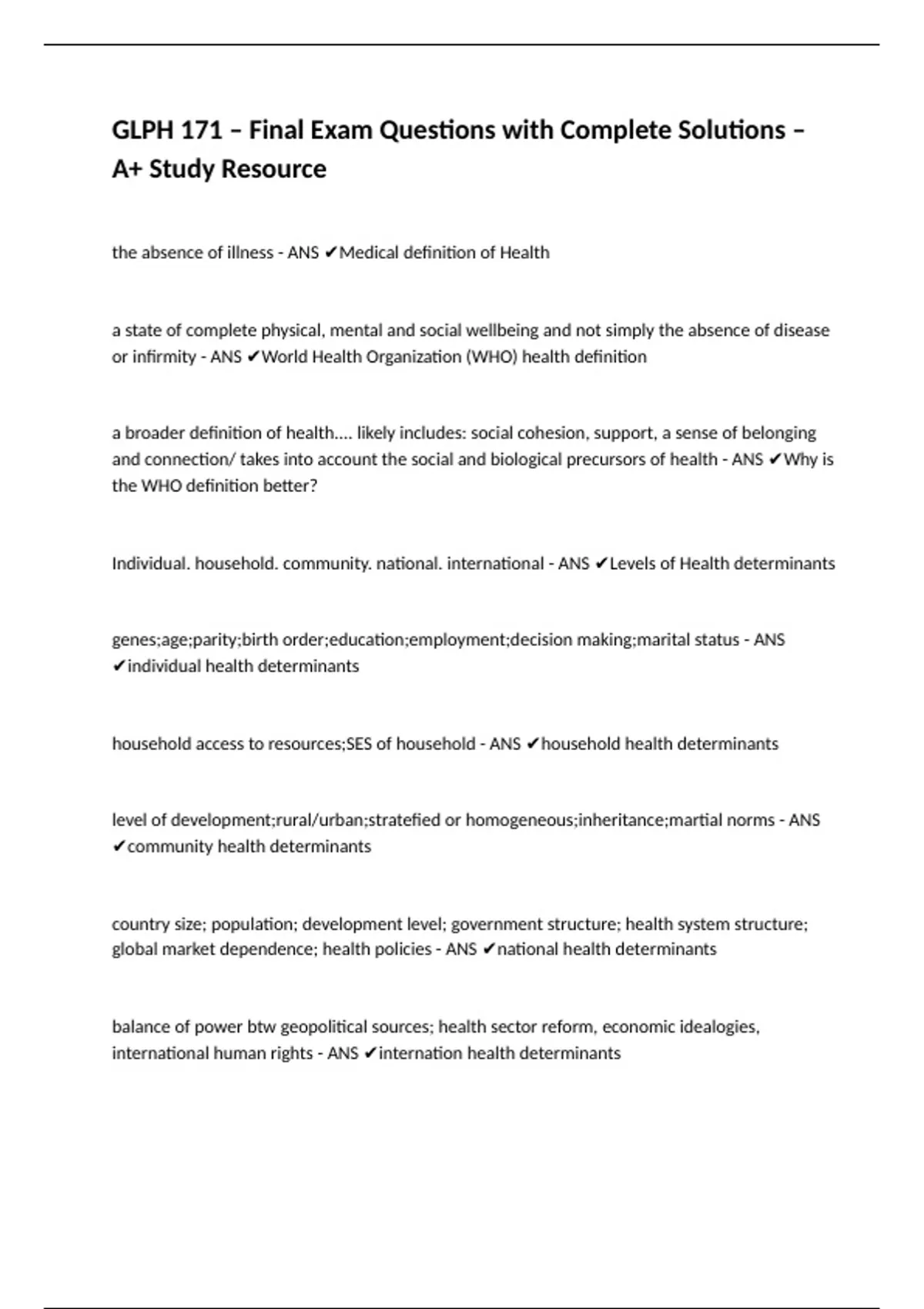 GLPH 171 – Final Exam Questions with Complete Solutions – A+ Study Resource

the absence of illness - ANS ✔Medical definition of Health

a state of complete physical, mental and social wellbeing and not simply the absence of disease or infirmity - ANS ✔World Health Organization (WHO) health definition

a broader definition of health.... likely includes: social cohesion, support, a sense of belonging and connection/ takes into account the social and biological precursors of health - ANS ✔Why is the WHO definition better?

Individual. household. community. national. international - ANS ✔Levels of Health determinants

genes;age;parity;birth order;education;employment;decision making;marital status - ANS ✔individual health determinants

household access to resources;SES of household - ANS ✔household health determinants

level of development;rural/urban;stratefied or homogeneous;inheritance;martial norms - ANS ✔community health determinants

country size; population; development level; government structure; health system structure; global market dependence; health policies - ANS ✔national health determinants

balance of power btw geopolitical sources; health sector reform, economic idealogies, international human rights - ANS ✔internation health determinants